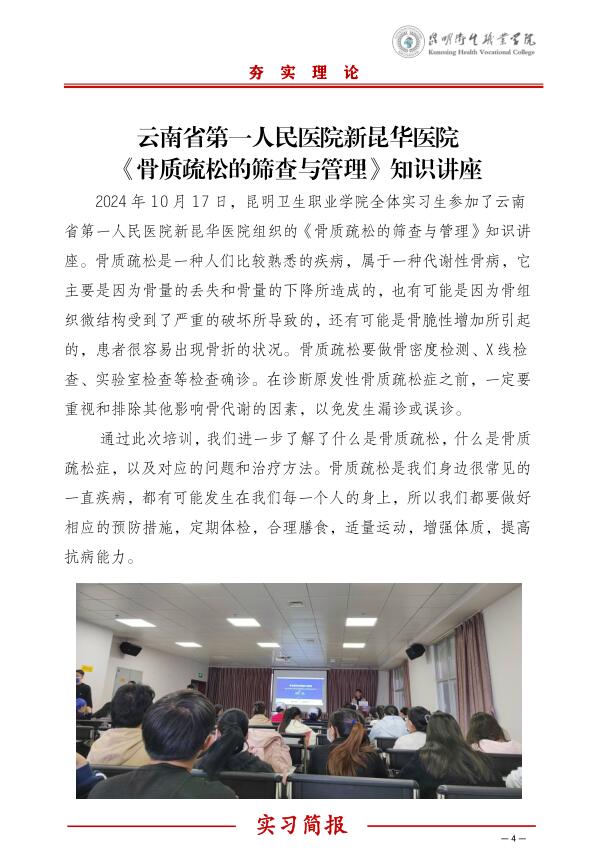 昆明卫生职业学院
Kunming Health Vocational College

夯 实 理 论

云南省第一人民医院新昆华医院
《骨质疏松的筛查与管理》知识讲座

2024 年 10 月 17 日，昆明卫生职业学院全体实习生参加了云南省第一人民医院新昆华医院组织的《骨质疏松的筛查与管理》知识讲座。骨质疏松是一种人们比较熟悉的疾病，属于一种代谢性骨病，它主要是因为骨量的丢失和骨量的下降所造成的，也有可能是因为骨组织微结构受到了严重的破坏所导致的，还有可能是骨脆性增加所引起的，患者很容易出现骨折的状况。骨质疏松要做骨密度检测、X 线检查、实验室检查等检查确诊。在诊断原发性骨质疏松症之前，一定要重视和排除其他影响骨代谢的因素，以免发生漏诊或误诊。

通过此次培训，我们进一步了解了什么是骨质疏松，什么是骨质疏松症，以及对应的问题和治疗方法。骨质疏松是我们身边很常见的一直疾病，都有可能发生在我们每一个人的身上，所以我们都要做好相应的预防措施，定期体检，合理膳食，适量运动，增强体质，提高抗病能力。

实习简报

— 4 —